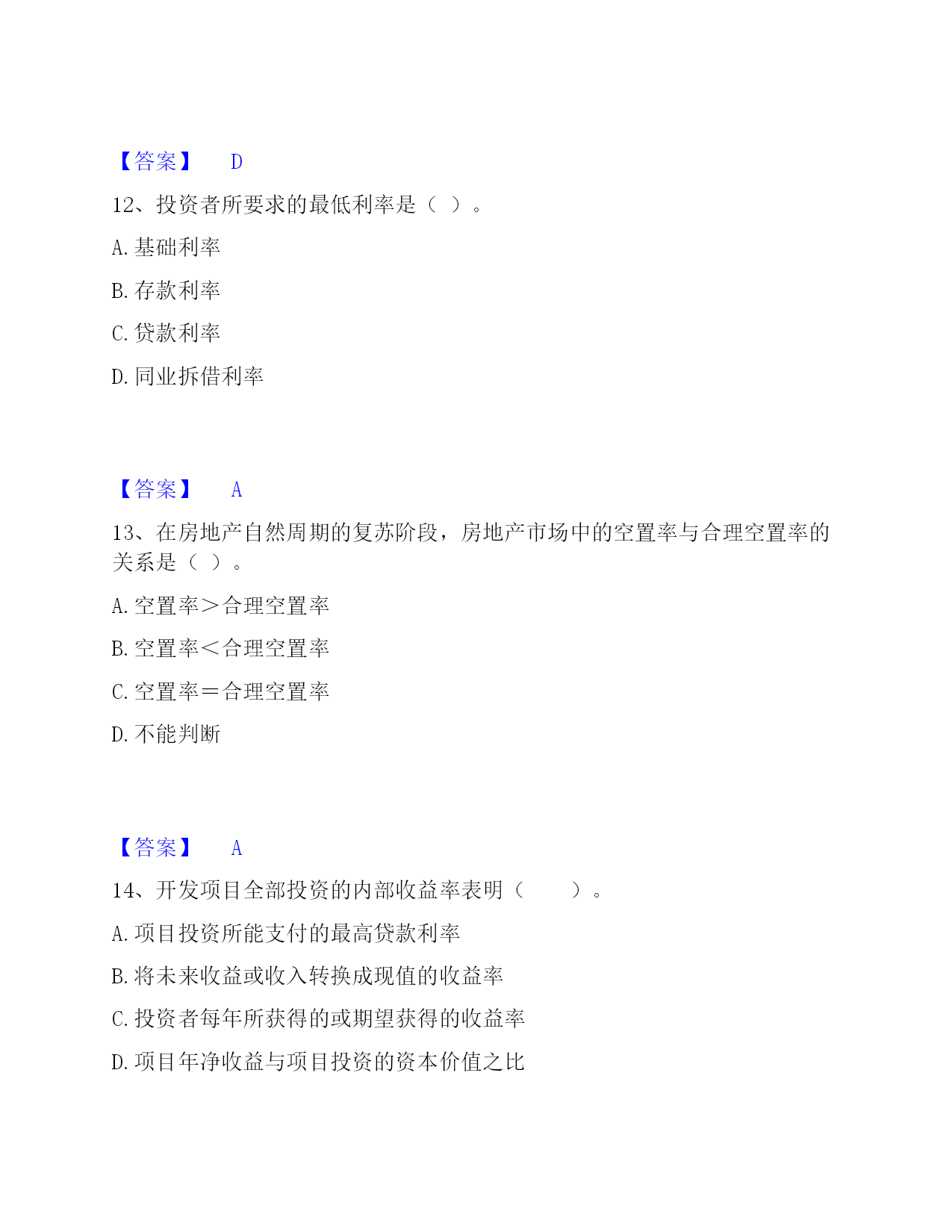 【答案】 D

12、投资者所要求的最低利率是（ ）。

A. 基础利率

B. 存款利率

C. 贷款利率

D. 同业拆借利率

【答案】 A

13、在房地产自然周期的复苏阶段，房地产市场中的空置率与合理空置率的关系是（ ）。

A. 空置率＞合理空置率

B. 空置率＜合理空置率

C. 空置率＝合理空置率

D. 不能判断

【答案】 A

14、开发项目全部投资的内部收益率表明（ ）。

A. 项目投资所能支付的最高贷款利率

B. 将未来收益或收入转换成现值的收益率

C. 投资者每年所获得的或期望获得的收益率

D. 项目年净收益与项目投资的资本价值之比